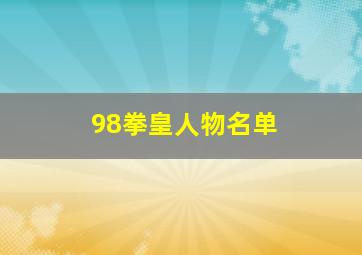 98拳皇人物名单